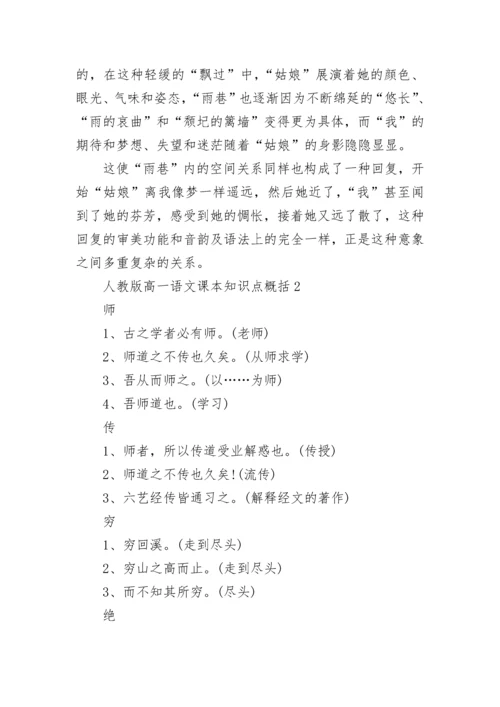 的，在这种轻缓的“飘过”中，“姑娘”展演着她的颜色、眼光、气味和姿态，“雨巷”也逐渐因为不断绵延的“悠长”、“雨的哀曲”和“颓圮的篱墙”变得更为具体，而“我”的期待和梦想、失望和迷茫随着“姑娘”的身影隐隐显显。

这使“雨巷”内的空间关系同样也构成了一种回复，开始“姑娘”离我像梦一样遥远，然后她近了，“我”甚至闻到了她的芬芳，感受到她的惆怅，接着她又远了散了，这种回复的审美功能和音韵及语法上的完全一样，正是这种意象之间多重复杂的关系。

人教版高一语文课本知识点概括 2

师

1、古之学者必有师。(老师)

2、师道之不传也久矣。(从师求学)

3、吾从而师之。(以……为师)

4、吾师道也。(学习)

传

1、师者，所以传道受业解惑也。(传授)

2、师道之不传也久矣!(流传)

3、六艺经传皆通习之。(解释经文的著作)

穷

1、穷回溪。(走到尽头)

2、穷山之高而止。(走到尽头)

3、而不知其所穷。(尽头)

绝